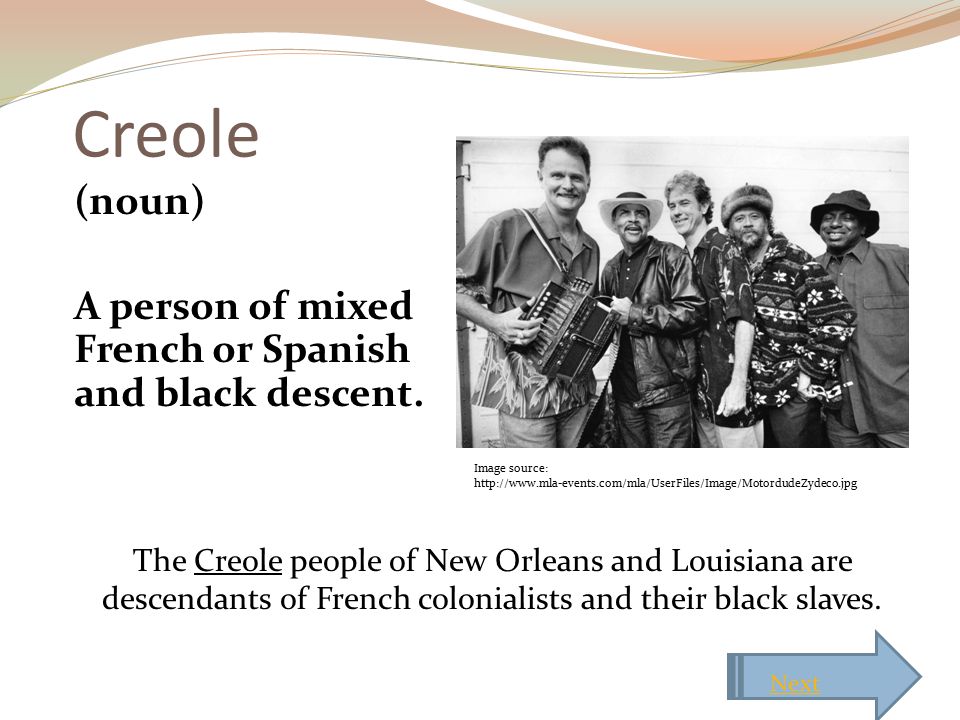 Creole
(noun)

A person of mixed French or Spanish and black descent.

Image source: http://www.mla-events.com/mla/UserFiles/Image/MotordudeZydeco.jpg

The Creole people of New Orleans and Louisiana are descendants of French colonialists and their black slaves.

Next